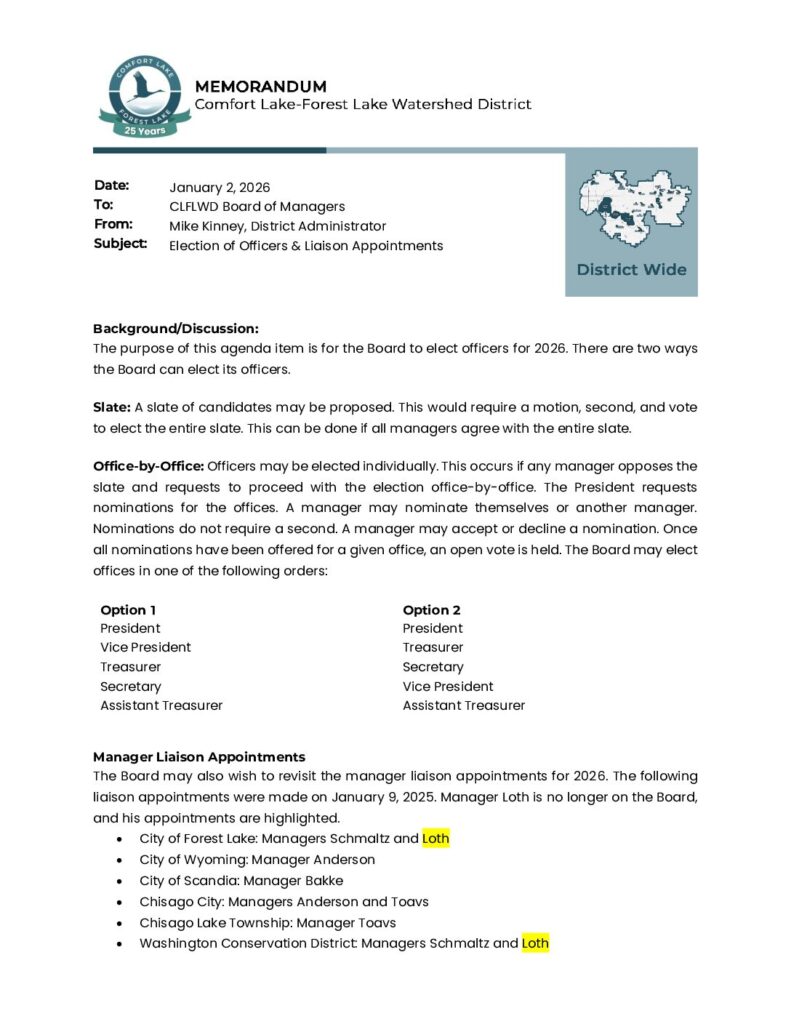 COMFORT LAKE
FOREST LAKE
25 Years

MEMORANDUM
Comfort Lake-Forest Lake Watershed District

Date: January 2, 2026
To: CLFLWD Board of Managers
From: Mike Kinney, District Administrator
Subject: Election of Officers & Liaison Appointments

District Wide

Background/Discussion:
The purpose of this agenda item is for the Board to elect officers for 2026. There are two ways the Board can elect its officers.

Slate: A slate of candidates may be proposed. This would require a motion, second, and vote to elect the entire slate. This can be done if all managers agree with the entire slate.

Office-by-Office: Officers may be elected individually. This occurs if any manager opposes the slate and requests to proceed with the election office-by-office. The President requests nominations for the offices. A manager may nominate themselves or another manager. Nominations do not require a second. A manager may accept or decline a nomination. Once all nominations have been offered for a given office, an open vote is held. The Board may elect offices in one of the following orders:

Option 1
President
Vice President
Treasurer
Secretary
Assistant Treasurer

Option 2
President
Treasurer
Secretary
Vice President
Assistant Treasurer

Manager Liaison Appointments
The Board may also wish to revisit the manager liaison appointments for 2026. The following liaison appointments were made on January 9, 2025. Manager Loth is no longer on the Board, and his appointments are highlighted.
• City of Forest Lake: Managers Schmaltz and Loth
• City of Wyoming: Manager Anderson
• City of Scandia: Manager Bakke
• Chisago City: Managers Anderson and Toavs
• Chisago Lake Township: Manager Toavs
• Washington Conservation District: Managers Schmaltz and Loth